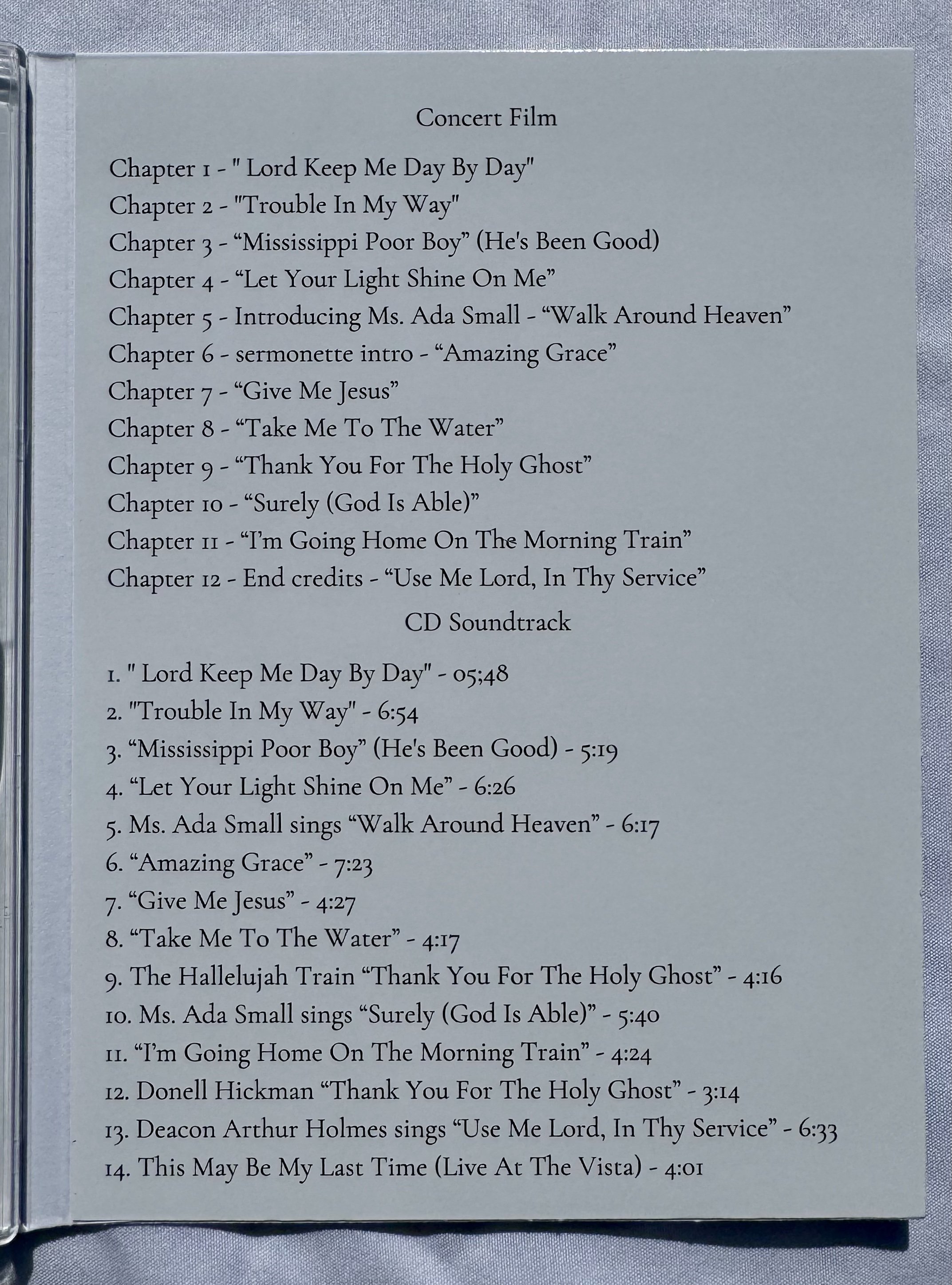 Concert Film

Chapter 1 - " Lord Keep Me Day By Day"
Chapter 2 - "Trouble In My Way"
Chapter 3 - “Mississippi Poor Boy” (He's Been Good)
Chapter 4 - “Let Your Light Shine On Me”
Chapter 5 - Introducing Ms. Ada Small - “Walk Around Heaven”
Chapter 6 - sermonette intro - “Amazing Grace”
Chapter 7 - “Give Me Jesus”
Chapter 8 - “Take Me To The Water”
Chapter 9 - “Thank You For The Holy Ghost”
Chapter 10 - “Surely (God Is Able)”
Chapter 11 - “I'm Going Home On The Morning Train”
Chapter 12 - End credits - “Use Me Lord, In Thy Service”

CD Soundtrack

1. " Lord Keep Me Day By Day" - 05;48
2. "Trouble In My Way" - 6:54
3. “Mississippi Poor Boy” (He's Been Good) - 5:19
4. “Let Your Light Shine On Me” - 6:26
5. Ms. Ada Small sings “Walk Around Heaven” - 6:17
6. “Amazing Grace” - 7:23
7. “Give Me Jesus” - 4:27
8. “Take Me To The Water” - 4:17
9. The Hallelujah Train “Thank You For The Holy Ghost” - 4:16
10. Ms. Ada Small sings “Surely (God Is Able)” - 5:40
11. “I'm Going Home On The Morning Train” - 4:24
12. Donell Hickman “Thank You For The Holy Ghost” - 3:14
13. Deacon Arthur Holmes sings “Use Me Lord, In Thy Service” - 6:33
14. This May Be My Last Time (Live At The Vista) - 4:01